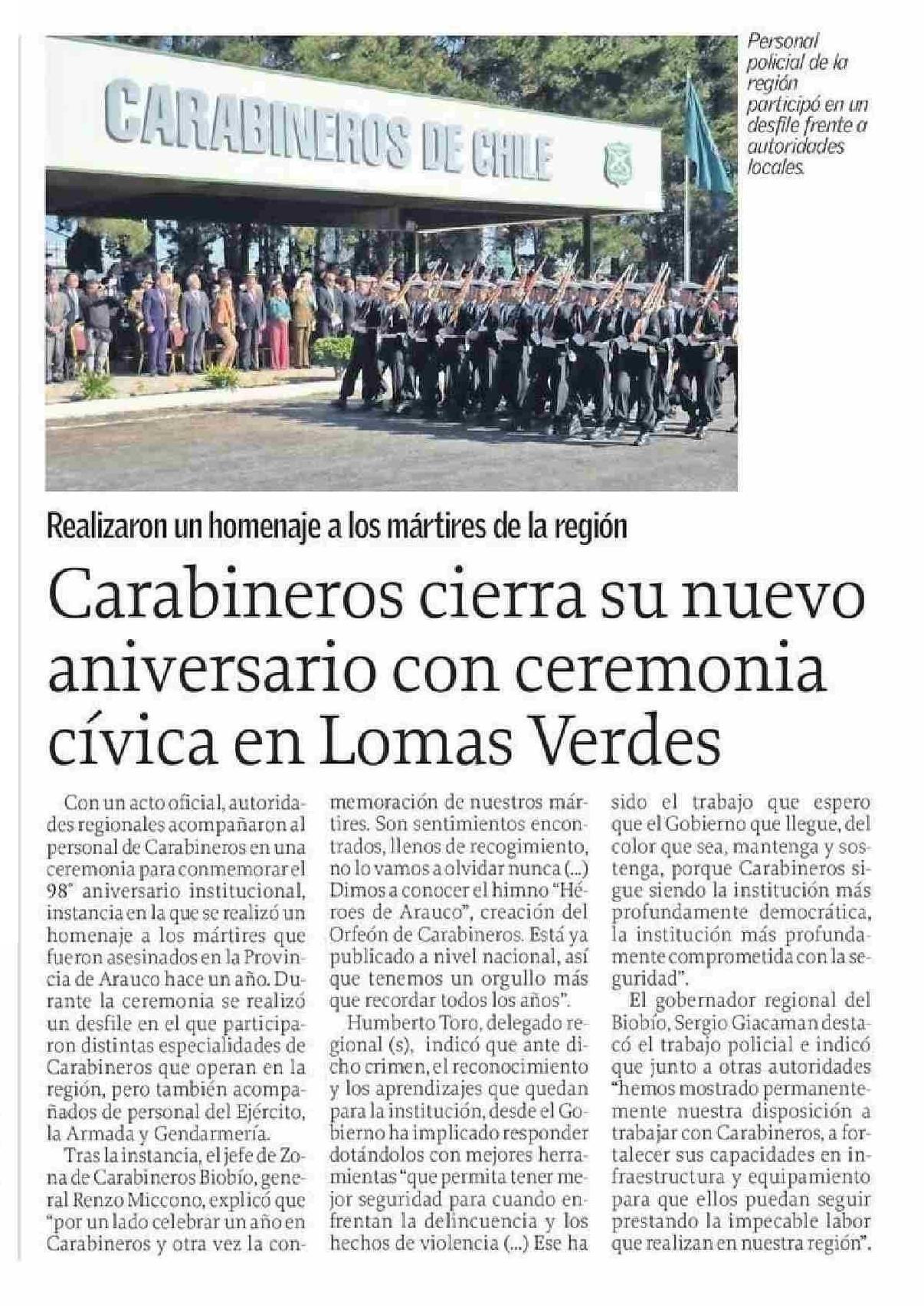 CARABINEROS DE CHILE

Personal policial de la región participó en un desfile frente a autoridades locales.

Realizaron un homenaje a los mártires de la región

Carabineros cierra su nuevo aniversario con ceremonia cívica en Lomas Verdes

Con un acto oficial, autoridades regionales acompañaron al personal de Carabineros en una ceremonia para conmemorar el 98° aniversario institucional, instancia en la que se realizó un homenaje a los mártires que fueron asesinados en la Provincia de Arauco hace un año. Durante la ceremonia se realizó un desfile en el que participaron distintas especialidades de Carabineros que operan en la región, pero también acompañados de personal del Ejército, la Armada y Gendarmería.

Tras la instancia, el jefe de Zona de Carabineros Biobío, general Renzo Miccono, explicó que "por un lado celebrar un año en Carabineros y otra vez la conmemoración de nuestros mártires. Son sentimientos encontrados, llenos de recogimiento, no lo vamos a olvidar nunca (...) Dimos a conocer el himno "Héroes de Arauco", creación del Orfeón de Carabineros. Está ya publicado a nivel nacional, así que tenemos un orgullo más que recordar todos los años".

Humberto Toro, delegado regional (s), indicó que ante dicho crimen, el reconocimiento y los aprendizajes que quedan para la institución, desde el Gobierno ha implicado responder dotándolos con mejores herramientas "que permita tener mejor seguridad para cuando enfrentan la delincuencia y los hechos de violencia (...) Ese ha sido el trabajo que espero que el Gobierno que llegue, del color que sea, mantenga y sostenga, porque Carabineros sigue siendo la institución más profundamente democrática, la institución más profundamente comprometida con la seguridad".

El gobernador regional del Biobío, Sergio Giacaman destacó el trabajo policial e indicó que junto a otras autoridades "hemos mostrado permanentemente nuestra disposición a trabajar con Carabineros, a fortalecer sus capacidades en infraestructura y equipamiento para que ellos puedan seguir prestando la impecable labor que realizan en nuestra región".